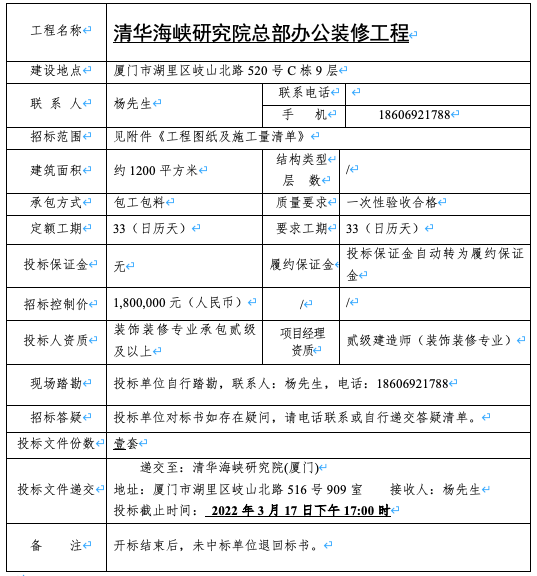 | 工程名称 | 清华海峡研究院总部办公装修工程 | | |
|---|---|---|---|
| 建设地点 | 厦门市湖里区岐山北路 520 号 C 栋 9 层 | | |
| 联 系 人 | 杨先生 | 联系电话 | |
| | | 手 机 | 18606921788 |
| 招标范围 | 见附件《工程图纸及施工量清单》 | | |
| 建筑面积 | 约 1200 平方米 | 结构类型 层 数 | / |
| 承包方式 | 包工包料 | 质量要求 | 一次性验收合格 |
| 定额工期 | 33（日历天） | 要求工期 | 33（日历天） |
| 投标保证金 | 无 | 履约保证金 | 投标保证金自动转为履约保证金 |
| 招标控制价 | 1,800,000 元（人民币） | / | / |
| 投标人资质 | 装饰装修专业承包贰级及以上 | 项目经理资质 | 贰级建造师（装饰装修专业） |
| 现场踏勘 | 投标单位自行踏勘，联系人：杨先生，电话：18606921788 | | |
| 招标答疑 | 投标单位对标书如存在疑问，请电话联系或自行递交答疑清单。 | | |
| 投标文件份数 | 壹套 | | |
| 投标文件递交 | 递交至：清华海峡研究院(厦门) 地址：厦门市湖里区岐山北路 516 号 909 室 接收人：杨先生 投标截止时间： 2022 年 3 月 17 日下午 17:00 时 | | |
| 备 注 | 开标结束后，未中标单位退回标书。 | | |